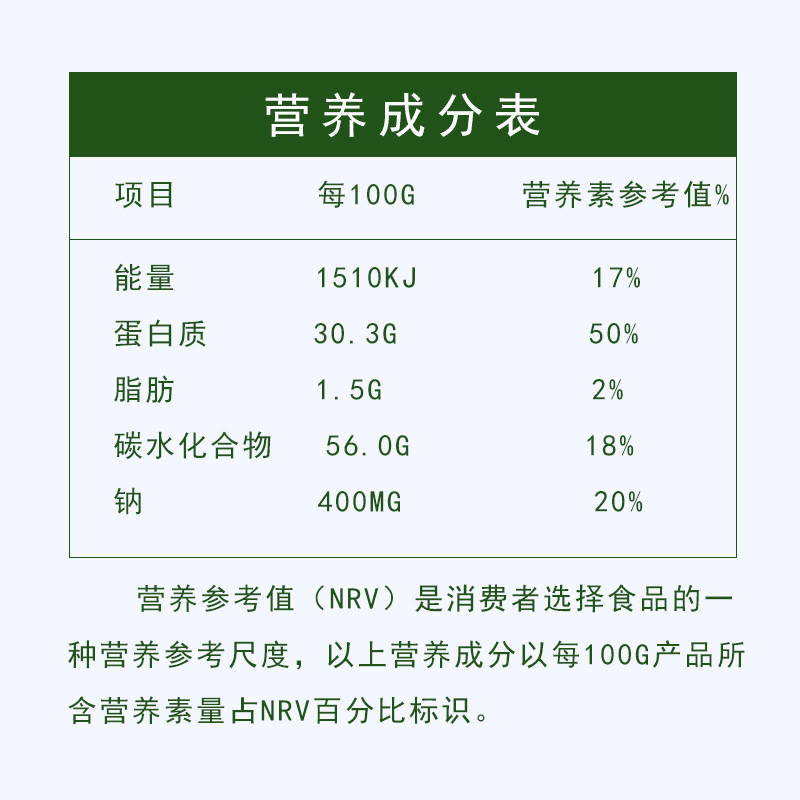 营养成分表

| 项目 | 每100G | 营养素参考值% |
|---|---|---|
| 能量 | 1510KJ | 17% |
| 蛋白质 | 30.3G | 50% |
| 脂肪 | 1.5G | 2% |
| 碳水化合物 | 56.0G | 18% |
| 钠 | 400MG | 20% |

营养参考值（NRV）是消费者选择食品的一种营养参考尺度，以上营养成分以每100G产品所含营养素量占NRV百分比标识。